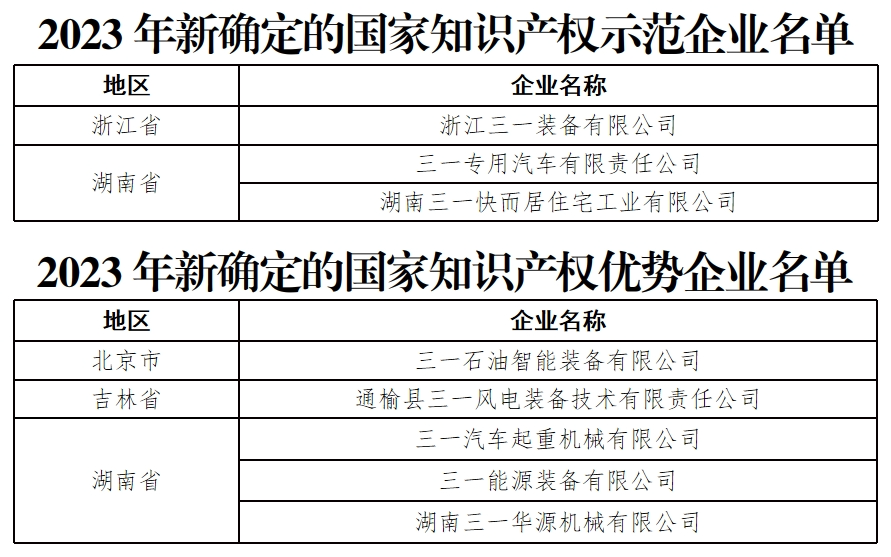 2023年新确定的国家知识产权示范企业名单

| 地区 | 企业名称 |
|---|---|
| 浙江省 | 浙江三一装备有限公司 |
| 湖南省 | 三一专用汽车有限责任公司 |
|  | 湖南三一快而居住宅工业有限公司 |

2023年新确定的国家知识产权优势企业名单

| 地区 | 企业名称 |
|---|---|
| 北京市 | 三一石油智能装备有限公司 |
| 吉林省 | 通榆县三一风电装备技术有限责任公司 |
| 湖南省 | 三一汽车起重机械有限公司 |
|  | 三一能源装备有限公司 |
|  | 湖南三一华源机械有限公司 |